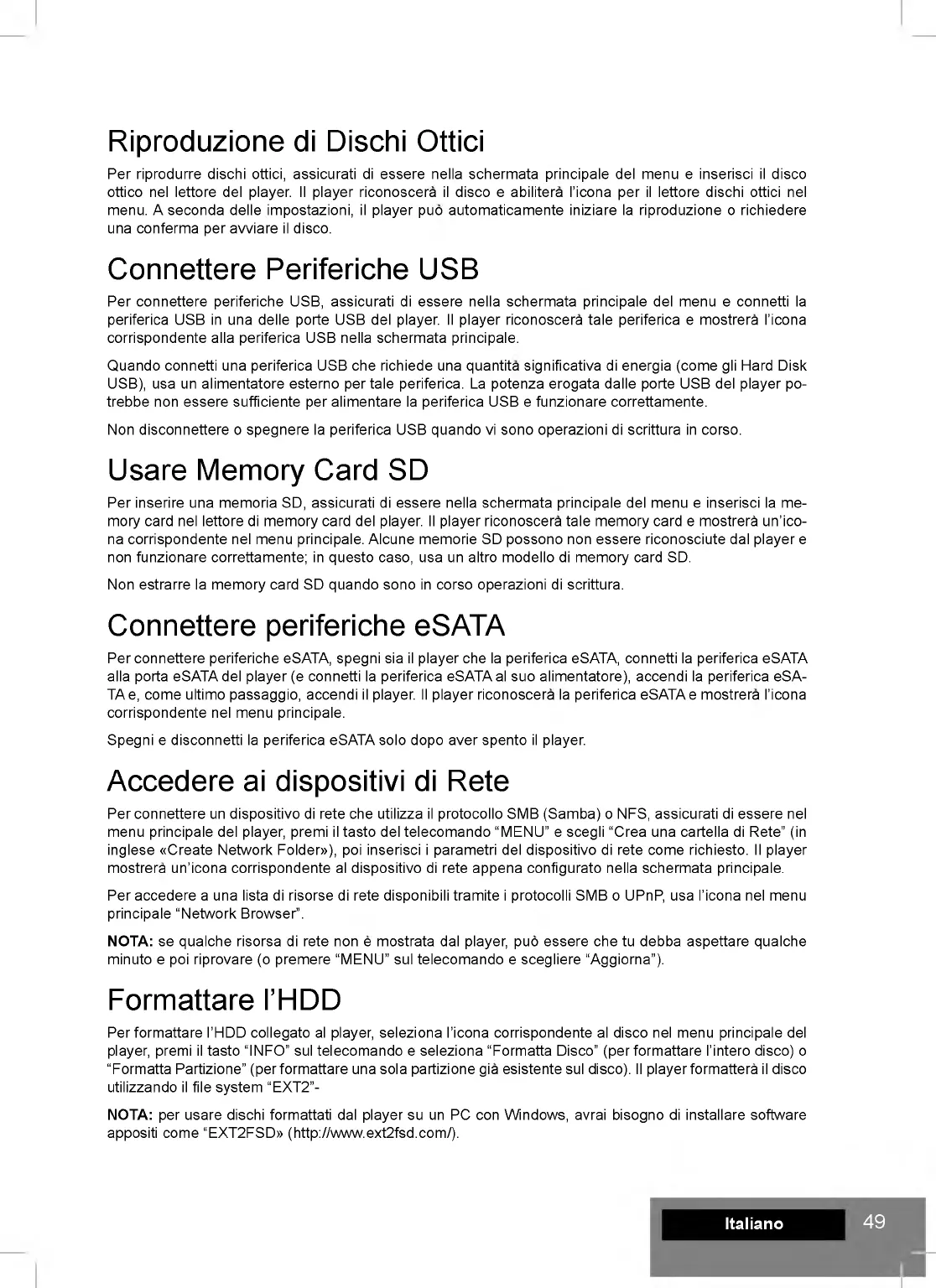 Riproduzione di Dischi Ottici

Per riprodurre dischi ottici, assicurati di essere nella schermata principale del menu e inserisci il disco ottico nel lettore del player. Il player riconoscerà il disco e abiliterà l'icona per il lettore dischi ottici nel menu. A seconda delle impostazioni, il player può automaticamente iniziare la riproduzione o richiedere una conferma per avviare il disco.

Connettere Periferiche USB

Per connettere periferiche USB, assicurati di essere nella schermata principale del menu e connetti la periferica USB in una delle porte USB del player. Il player riconoscerà tale periferica e mostrerà l'icona corrispondente alla periferica USB nella schermata principale.

Quando connetti una periferica USB che richiede una quantità significativa di energia (come gli Hard Disk USB), usa un alimentatore esterno per tale periferica. La potenza erogata dalle porte USB del player potrebbe non essere sufficiente per alimentare la periferica USB e funzionare correttamente.

Non disconnettere o spegnere la periferica USB quando vi sono operazioni di scrittura in corso.

Usare Memory Card SD

Per inserire una memoria SD, assicurati di essere nella schermata principale del menu e inserisci la memory card nel lettore di memory card del player. Il player riconoscerà tale memory card e mostrerà un'icona corrispondente nel menu principale. Alcune memorie SD possono non essere riconosciute dal player e non funzionare correttamente; in questo caso, usa un altro modello di memory card SD.

Non estrarre la memory card SD quando sono in corso operazioni di scrittura.

Connettere periferiche eSATA

Per connettere periferiche eSATA, spegni sia il player che la periferica eSATA, connetti la periferica eSATA alla porta eSATA del player (e connetti la periferica eSATA al suo alimentatore), accendi la periferica eSATA e, come ultimo passaggio, accendi il player. Il player riconoscerà la periferica eSATA e mostrerà l'icona corrispondente nel menu principale.

Spegni e disconnetti la periferica eSATA solo dopo aver spento il player.

Accedere ai dispositivi di Rete

Per connettere un dispositivo di rete che utilizza il protocollo SMB (Samba) o NFS, assicurati di essere nel menu principale del player, premi il tasto del telecomando "MENU" e scegli "Crea una cartella di Rete" (in inglese «Create Network Folder»), poi inserisci i parametri del dispositivo di rete come richiesto. Il player mostrerà un'icona corrispondente al dispositivo di rete appena configurato nella schermata principale.

Per accedere a una lista di risorse di rete disponibili tramite i protocolli SMB o UPnP, usa l'icona nel menu principale "Network Browser".

NOTA: se qualche risorsa di rete non è mostrata dal player, può essere che tu debba aspettare qualche minuto e poi riprovare (o premere "MENU" sul telecomando e scegliere "Aggiorna").

Formattare l'HDD

Per formattare l'HDD collegato al player, seleziona l'icona corrispondente al disco nel menu principale del player, premi il tasto "INFO" sul telecomando e seleziona "Formatta Disco" (per formattare l'intero disco) o "Formatta Partizione" (per formattare una sola partizione già esistente sul disco). Il player formatterà il disco utilizzando il file system "EXT2"-

NOTA: per usare dischi formattati dal player su un PC con Windows, avrai bisogno di installare software appositi come "EXT2FSD» (http://www.ext2fsd.com/).

Italiano 49